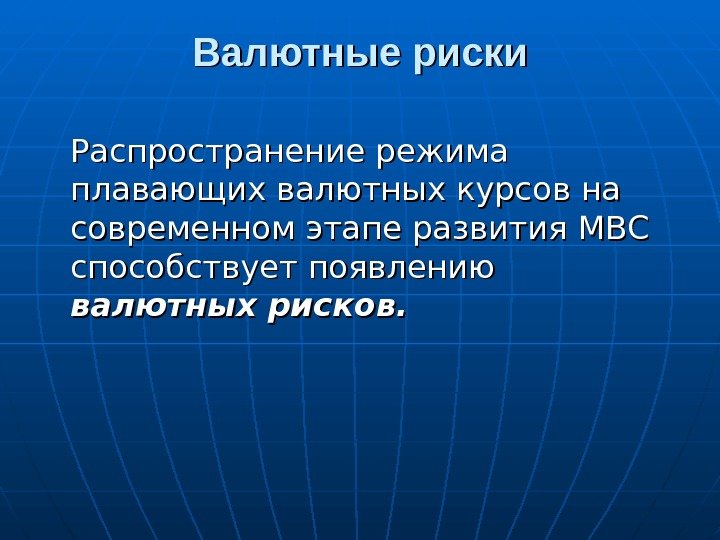 Валютные риски

Распространение режима плавающих валютных курсов на современном этапе развития МВС способствует появлению валютных рисков.